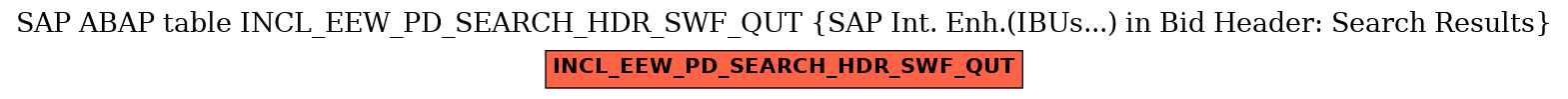 SAP ABAP table INCL_EEW_PD_SEARCH_HDR_SWF_QUT {SAP Int. Enh.(IBUs...) in Bid Header: Search Results}

INCL_EEW_PD_SEARCH_HDR_SWF_QUT